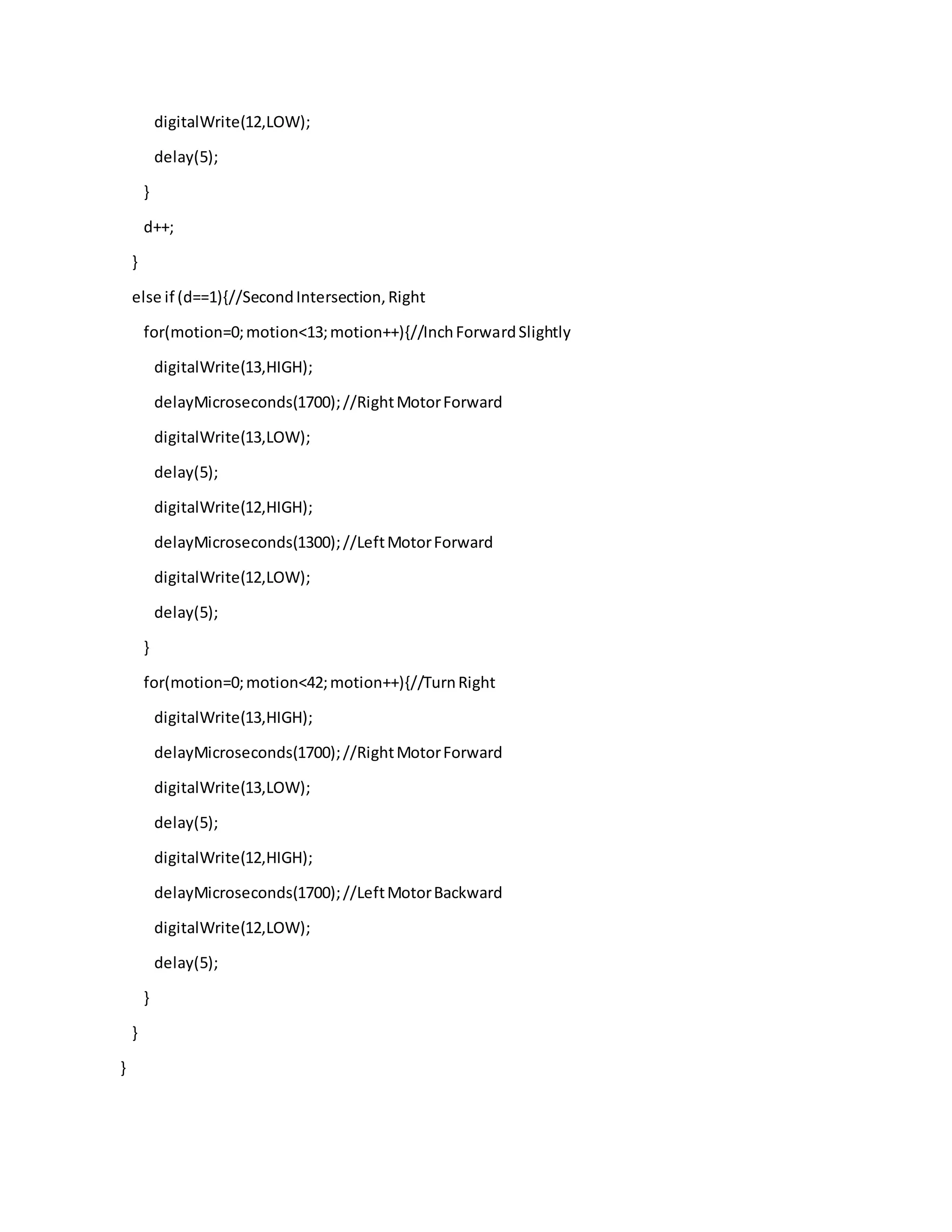 digitalWrite(12,LOW);

delay(5);

}

d++;

}

else if (d==1){//Second Intersection, Right

for(motion=0; motion<13; motion++){//Inch Forward Slightly

digitalWrite(13,HIGH);

delayMicroseconds(1700); //Right Motor Forward

digitalWrite(13,LOW);

delay(5);

digitalWrite(12,HIGH);

delayMicroseconds(1300); //Left Motor Forward

digitalWrite(12,LOW);

delay(5);

}

for(motion=0; motion<42; motion++){//Turn Right

digitalWrite(13,HIGH);

delayMicroseconds(1700); //Right Motor Forward

digitalWrite(13,LOW);

delay(5);

digitalWrite(12,HIGH);

delayMicroseconds(1700); //Left Motor Backward

digitalWrite(12,LOW);

delay(5);

}

}

}